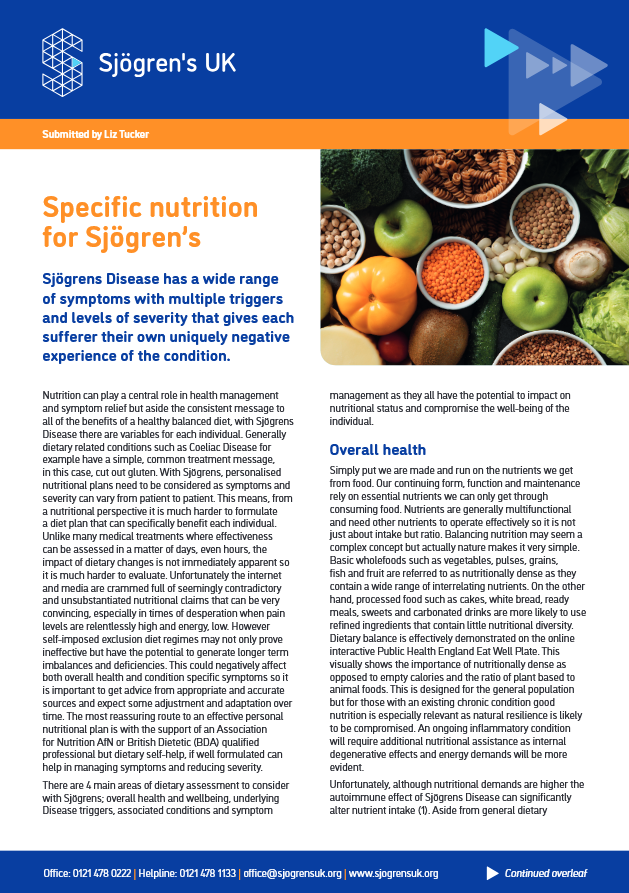 Sjögren's UK

Submitted by Liz Tucker

Specific nutrition for Sjögren's

Sjögrens Disease has a wide range of symptoms with multiple triggers and levels of severity that gives each sufferer their own uniquely negative experience of the condition.

Nutrition can play a central role in health management and symptom relief but aside the consistent message to all of the benefits of a healthy balanced diet, with Sjögrens Disease there are variables for each individual. Generally dietary related conditions such as Coeliac Disease for example have a simple, common treatment message, in this case, cut out gluten. With Sjögrens, personalised nutritional plans need to be considered as symptoms and severity can vary from patient to patient. This means, from a nutritional perspective it is much harder to formulate a diet plan that can specifically benefit each individual. Unlike many medical treatments where effectiveness can be assessed in a matter of days, even hours, the impact of dietary changes is not immediately apparent so it is much harder to evaluate. Unfortunately the internet and media are crammed full of seemingly contradictory and unsubstantiated nutritional claims that can be very convincing, especially in times of desperation when pain levels are relentlessly high and energy, low. However self-imposed exclusion diet regimes may not only prove ineffective but have the potential to generate longer term imbalances and deficiencies. This could negatively affect both overall health and condition specific symptoms so it is important to get advice from appropriate and accurate sources and expect some adjustment and adaptation over time. The most reassuring route to an effective personal nutritional plan is with the support of an Association for Nutrition AfN or British Dietetic (BDA) qualified professional but dietary self-help, if well formulated can help in managing symptoms and reducing severity.

There are 4 main areas of dietary assessment to consider with Sjögrens; overall health and wellbeing, underlying Disease triggers, associated conditions and symptom management as they all have the potential to impact on nutritional status and compromise the well-being of the individual.

Overall health

Simply put we are made and run on the nutrients we get from food. Our continuing form, function and maintenance rely on essential nutrients we can only get through consuming food. Nutrients are generally multifunctional and need other nutrients to operate effectively so it is not just about intake but ratio. Balancing nutrition may seem a complex concept but actually nature makes it very simple. Basic wholefoods such as vegetables, pulses, grains, fish and fruit are referred to as nutritionally dense as they contain a wide range of interrelating nutrients. On the other hand, processed food such as cakes, white bread, ready meals, sweets and carbonated drinks are more likely to use refined ingredients that contain little nutritional diversity. Dietary balance is effectively demonstrated on the online interactive Public Health England Eat Well Plate. This visually shows the importance of nutritionally dense as opposed to empty calories and the ratio of plant based to animal foods. This is designed for the general population but for those with an existing chronic condition good nutrition is especially relevant as natural resilience is likely to be compromised. An ongoing inflammatory condition will require additional nutritional assistance as internal degenerative effects and energy demands will be more evident.

Unfortunately, although nutritional demands are higher the autoimmune effect of Sjögrens Disease can significantly alter nutrient intake (1). Aside from general dietary

Office: 0121 478 0222 | Helpline: 0121 478 1133 | office@sjogrensuk.org | www.sjogrensuk.org

Continued overleaf